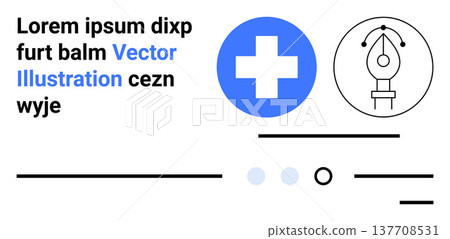 Lorem ipsum dixp furt balm Vector Illustration cezn wyje

PIXTA

pixtastock.com - 137708531